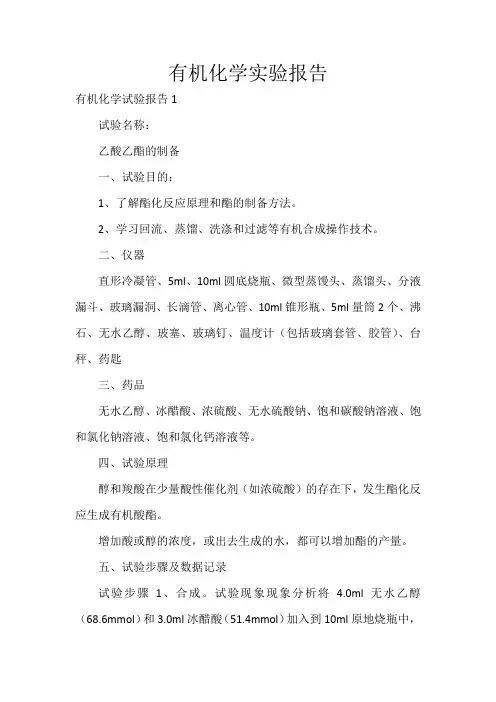 有机化学实验报告

有机化学试验报告 1

试验名称：

乙酸乙酯的制备

一、试验目的：

1、了解酯化反应原理和酯的制备方法。

2、学习回流、蒸馏、洗涤和过滤等有机合成操作技术。

二、仪器

直形冷凝管、5ml、10ml 圆底烧瓶、微型蒸馒头、蒸馏头、分液漏斗、玻璃漏洞、长滴管、离心管、10ml 锥形瓶、5ml 量筒 2 个、沸石、无水乙醇、玻塞、玻璃钉、温度计（包括玻璃套管、胶管）、台秤、药匙

三、药品

无水乙醇、冰醋酸、浓硫酸、无水硫酸钠、饱和碳酸钠溶液、饱和氯化钠溶液、饱和氯化钙溶液等。

四、试验原理

醇和羧酸在少量酸性催化剂（如浓硫酸）的存在下，发生酯化反应生成有机酸酯。

增加酸或醇的浓度，或出去生成的水，都可以增加酯的产量。

五、试验步骤及数据记录

试验步骤 1、合成。试验现象现象分析将 4.0ml 无水乙醇（68.6mmol）和 3.0ml 冰醋酸（51.4mmol）加入到 10ml 原地烧瓶中，